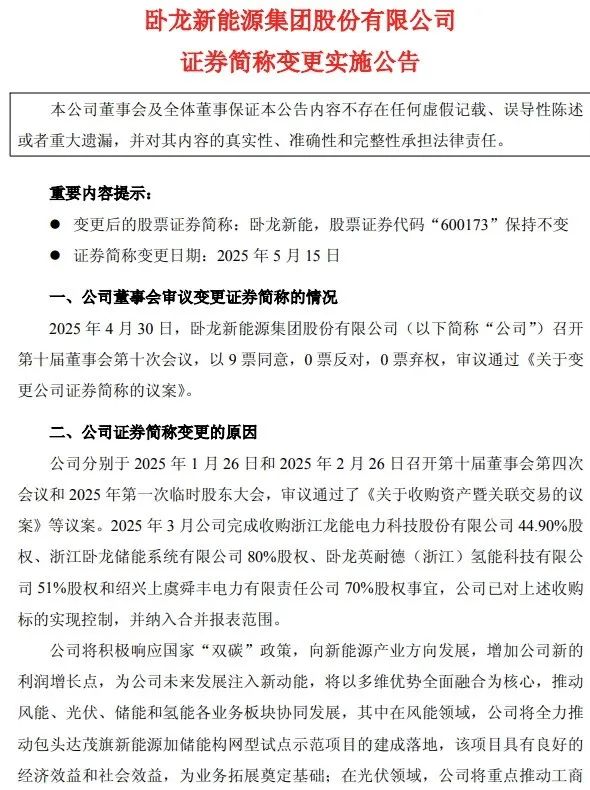 卧龙新能源集团股份有限公司
证券简称变更实施公告

本公司董事会及全体董事保证本公告内容不存在任何虚假记载、误导性陈述或者重大遗漏，并对其内容的真实性、准确性和完整性承担法律责任。

重要内容提示：

● 变更后的股票证券简称：卧龙新能，股票证券代码“600173”保持不变

● 证券简称变更日期：2025 年 5 月 15 日

一、公司董事会审议变更证券简称的情况

2025 年 4 月 30 日，卧龙新能源集团股份有限公司（以下简称“公司”）召开第十届董事会第十次会议，以 9 票同意，0 票反对，0 票弃权，审议通过《关于变更公司证券简称的议案》。

二、公司证券简称变更的原因

公司分别于 2025 年 1 月 26 日和 2025 年 2 月 26 日召开第十届董事会第四次会议和 2025 年第一次临时股东大会，审议通过了《关于收购资产暨关联交易的议案》等议案。2025 年 3 月公司完成收购浙江龙能电力科技股份有限公司 44.90%股权、浙江卧龙储能系统有限公司 80%股权、卧龙英耐德（浙江）氢能科技有限公司 51%股权和绍兴上虞舜丰电力有限责任公司 70%股权事宜，公司已对上述收购标的实现控制，并纳入合并报表范围。

公司将积极响应国家“双碳”政策，向新能源产业方向发展，增加公司新的利润增长点，为公司未来发展注入新动能，将以多维优势全面融合为核心，推动风能、光伏、储能和氢能各业务板块协同发展，其中在风能领域，公司将全力推动包头达茂旗新能源加储能构网型试点示范项目的建成落地，该项目具有良好的经济效益和社会效益，为业务拓展奠定基础；在光伏领域，公司将重点推动工商